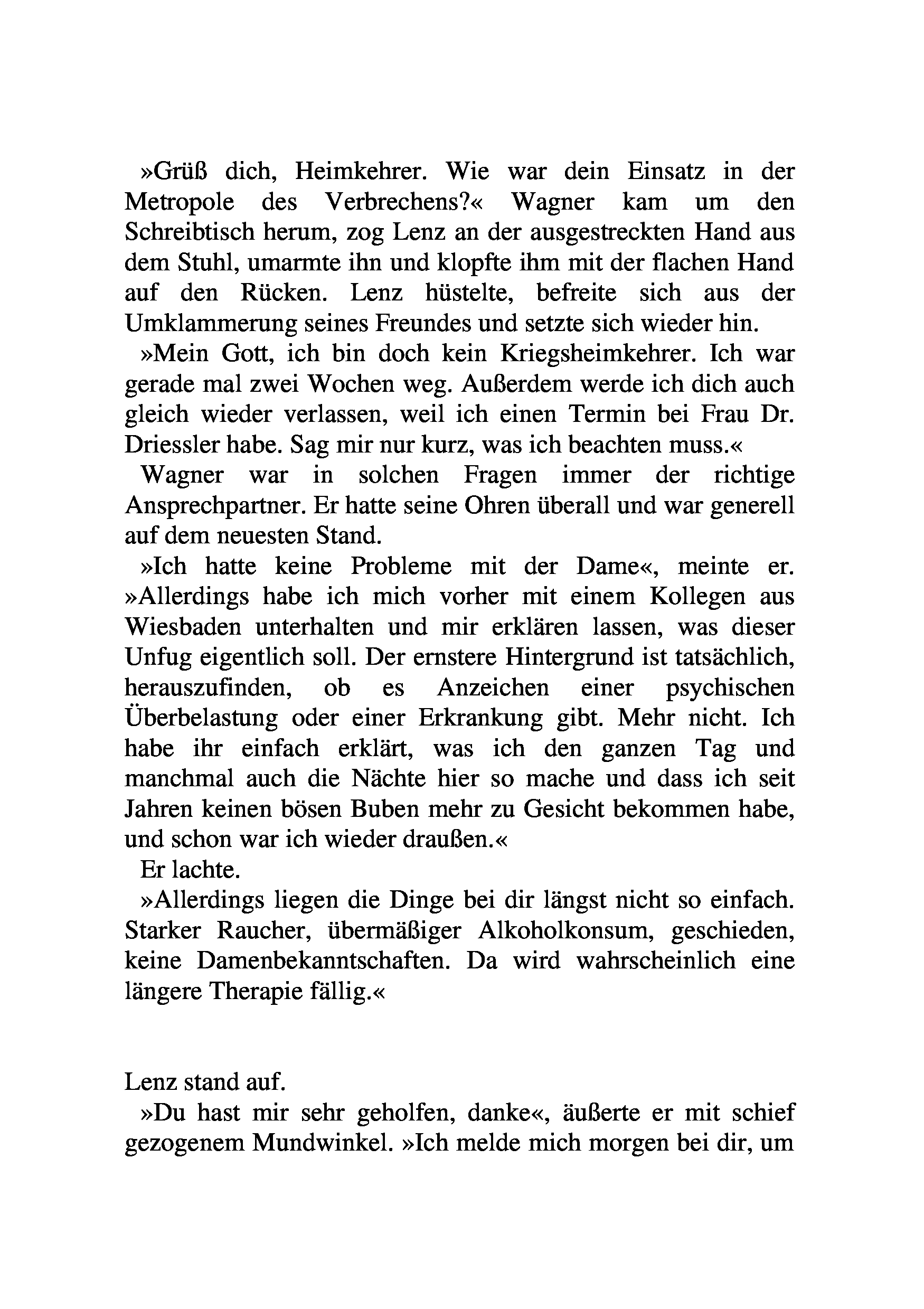 »Grüß dich, Heimkehrer. Wie war dein Einsatz in der Metropole des Verbrechens?« Wagner kam um den Schreibtisch herum, zog Lenz an der ausgestreckten Hand aus dem Stuhl, umarmte ihn und klopfte ihm mit der flachen Hand auf den Rücken. Lenz hüstelte, befreite sich aus der Umklammerung seines Freundes und setzte sich wieder hin.

»Mein Gott, ich bin doch kein Kriegsheimkehrer. Ich war gerade mal zwei Wochen weg. Außerdem werde ich dich auch gleich wieder verlassen, weil ich einen Termin bei Frau Dr. Driessler habe. Sag mir nur kurz, was ich beachten muss.«

Wagner war in solchen Fragen immer der richtige Ansprechpartner. Er hatte seine Ohren überall und war generell auf dem neuesten Stand.

»Ich hatte keine Probleme mit der Dame«, meinte er. »Allerdings habe ich mich vorher mit einem Kollegen aus Wiesbaden unterhalten und mir erklären lassen, was dieser Unfug eigentlich soll. Der ernstere Hintergrund ist tatsächlich, herauszufinden, ob es Anzeichen einer psychischen Überbelastung oder einer Erkrankung gibt. Mehr nicht. Ich habe ihr einfach erklärt, was ich den ganzen Tag und manchmal auch die Nächte hier so mache und dass ich seit Jahren keinen bösen Buben mehr zu Gesicht bekommen habe, und schon war ich wieder draußen.«

Er lachte.

»Allerdings liegen die Dinge bei dir längst nicht so einfach. Starker Raucher, übermäßiger Alkoholkonsum, geschieden, keine Damenbekanntschaften. Da wird wahrscheinlich eine längere Therapie fällig.«

Lenz stand auf.

»Du hast mir sehr geholfen, danke«, äußerte er mit schief gezogenem Mundwinkel. »Ich melde mich morgen bei dir, um